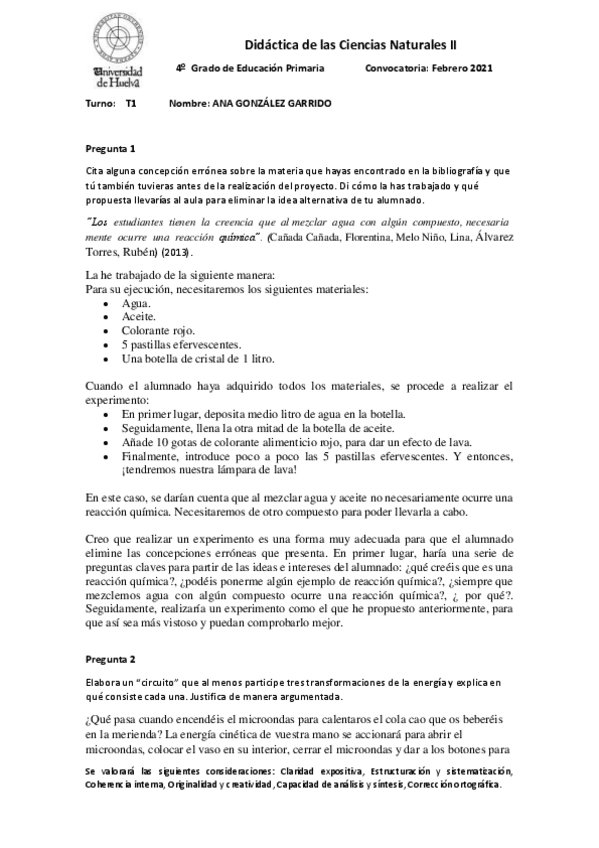 Universidad de Huelva

Didáctica de las Ciencias Naturales II

4º Grado de Educación Primaria Convocatoria: Febrero 2021

Turno: T1 Nombre: ANA GONZÁLEZ GARRIDO

Pregunta 1

Cita alguna concepción errónea sobre la materia que hayas encontrado en la bibliografía y que tú también tuvieras antes de la realización del proyecto. Di cómo la has trabajado y qué propuesta llevarías al aula para eliminar la idea alternativa de tu alumnado.

"Los estudiantes tienen la creencia que al mezclar agua con algún compuesto, necesaria mente ocurre una reacción química". (Cañada Cañada, Florentina, Melo Niño, Lina, Álvarez Torres, Rubén) (2013).

La he trabajado de la siguiente manera:
Para su ejecución, necesitaremos los siguientes materiales:
• Agua.
• Aceite.
• Colorante rojo.
• 5 pastillas efervescentes.
• Una botella de cristal de 1 litro.

Cuando el alumnado haya adquirido todos los materiales, se procede a realizar el experimento:
• En primer lugar, deposita medio litro de agua en la botella.
• Seguidamente, llena la otra mitad de la botella de aceite.
• Añade 10 gotas de colorante alimenticio rojo, para dar un efecto de lava.
• Finalmente, introduce poco a poco las 5 pastillas efervescentes. Y entonces, ¡tendremos nuestra lámpara de lava!

En este caso, se darían cuenta que al mezclar agua y aceite no necesariamente ocurre una reacción química. Necesitaremos de otro compuesto para poder llevarla a cabo.

Creo que realizar un experimento es una forma muy adecuada para que el alumnado elimine las concepciones erróneas que presenta. En primer lugar, haría una serie de preguntas claves para partir de las ideas e intereses del alumnado: ¿qué creéis que es una reacción química?, ¿podéis ponerme algún ejemplo de reacción química?, ¿siempre que mezclemos agua con algún compuesto ocurre una reacción química?, ¿ por qué?. Seguidamente, realizaría un experimento como el que he propuesto anteriormente, para que así sea más vistoso y puedan comprobarlo mejor.

Pregunta 2

Elabora un "circuito" que al menos participe tres transformaciones de la energía y explica en qué consiste cada una. Justifica de manera argumentada.

¿Qué pasa cuando encendéis el microondas para calentaros el cola cao que os beberéis en la merienda? La energía cinética de vuestra mano se accionará para abrir el microondas, colocar el vaso en su interior, cerrar el microondas y dar a los botones para

Se valorará las siguientes consideraciones: Claridad expositiva, Estructuración y sistematización, Coherencia interna, Originalidad y creatividad, Capacidad de análisis y síntesis, Corrección ortográfica.